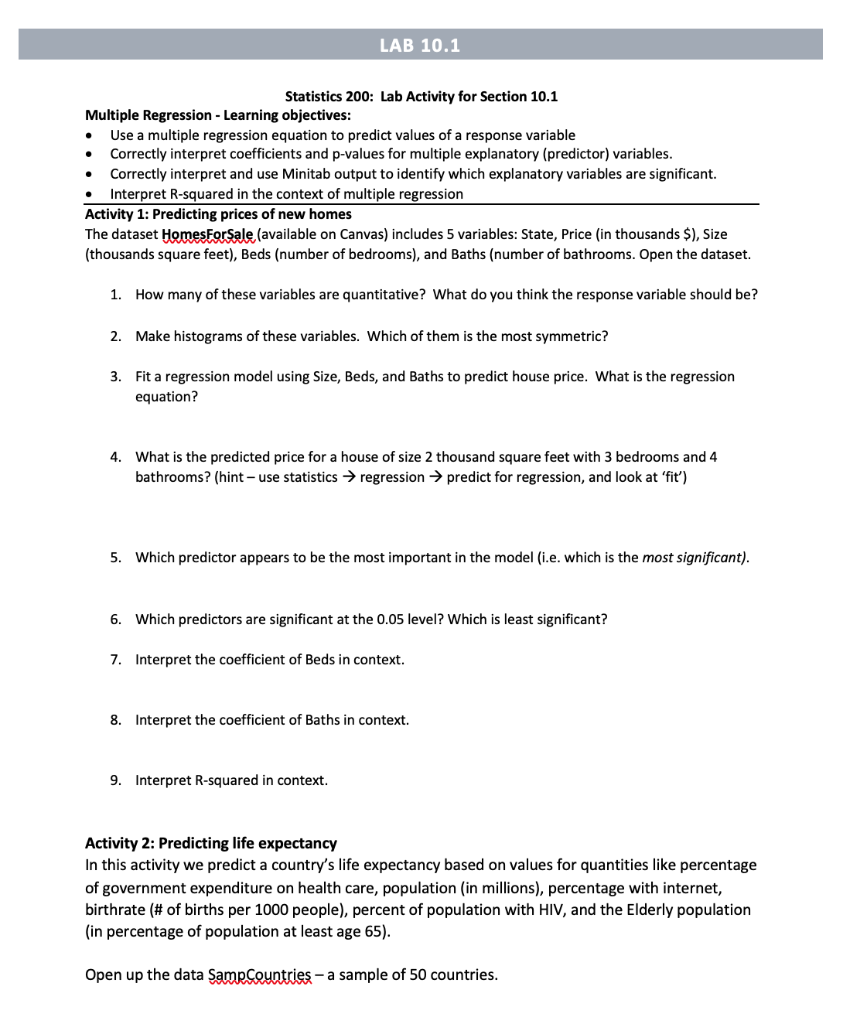 LAB 10.1

Statistics 200: Lab Activity for Section 10.1

Multiple Regression - Learning objectives:

• Use a multiple regression equation to predict values of a response variable
• Correctly interpret coefficients and p-values for multiple explanatory (predictor) variables.
• Correctly interpret and use Minitab output to identify which explanatory variables are significant.
• Interpret R-squared in the context of multiple regression

Activity 1: Predicting prices of new homes

The dataset HomesForSale (available on Canvas) includes 5 variables: State, Price (in thousands $), Size (thousands square feet), Beds (number of bedrooms), and Baths (number of bathrooms. Open the dataset.

1. How many of these variables are quantitative? What do you think the response variable should be?

2. Make histograms of these variables. Which of them is the most symmetric?

3. Fit a regression model using Size, Beds, and Baths to predict house price. What is the regression equation?

4. What is the predicted price for a house of size 2 thousand square feet with 3 bedrooms and 4 bathrooms? (hint – use statistics → regression → predict for regression, and look at 'fit')

5. Which predictor appears to be the most important in the model (i.e. which is the most significant).

6. Which predictors are significant at the 0.05 level? Which is least significant?

7. Interpret the coefficient of Beds in context.

8. Interpret the coefficient of Baths in context.

9. Interpret R-squared in context.

Activity 2: Predicting life expectancy

In this activity we predict a country's life expectancy based on values for quantities like percentage of government expenditure on health care, population (in millions), percentage with internet, birthrate (# of births per 1000 people), percent of population with HIV, and the Elderly population (in percentage of population at least age 65).

Open up the data SampCountries – a sample of 50 countries.